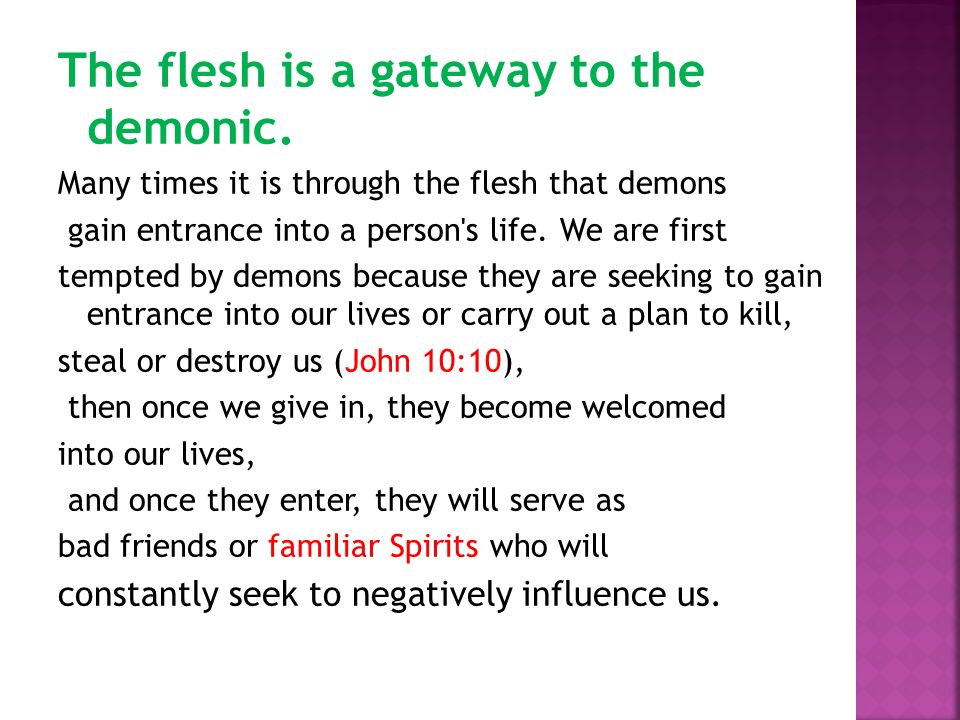 The flesh is a gateway to the demonic.

Many times it is through the flesh that demons gain entrance into a person's life. We are first tempted by demons because they are seeking to gain entrance into our lives or carry out a plan to kill, steal or destroy us (John 10:10), then once we give in, they become welcomed into our lives, and once they enter, they will serve as bad friends or familiar Spirits who will constantly seek to negatively influence us.